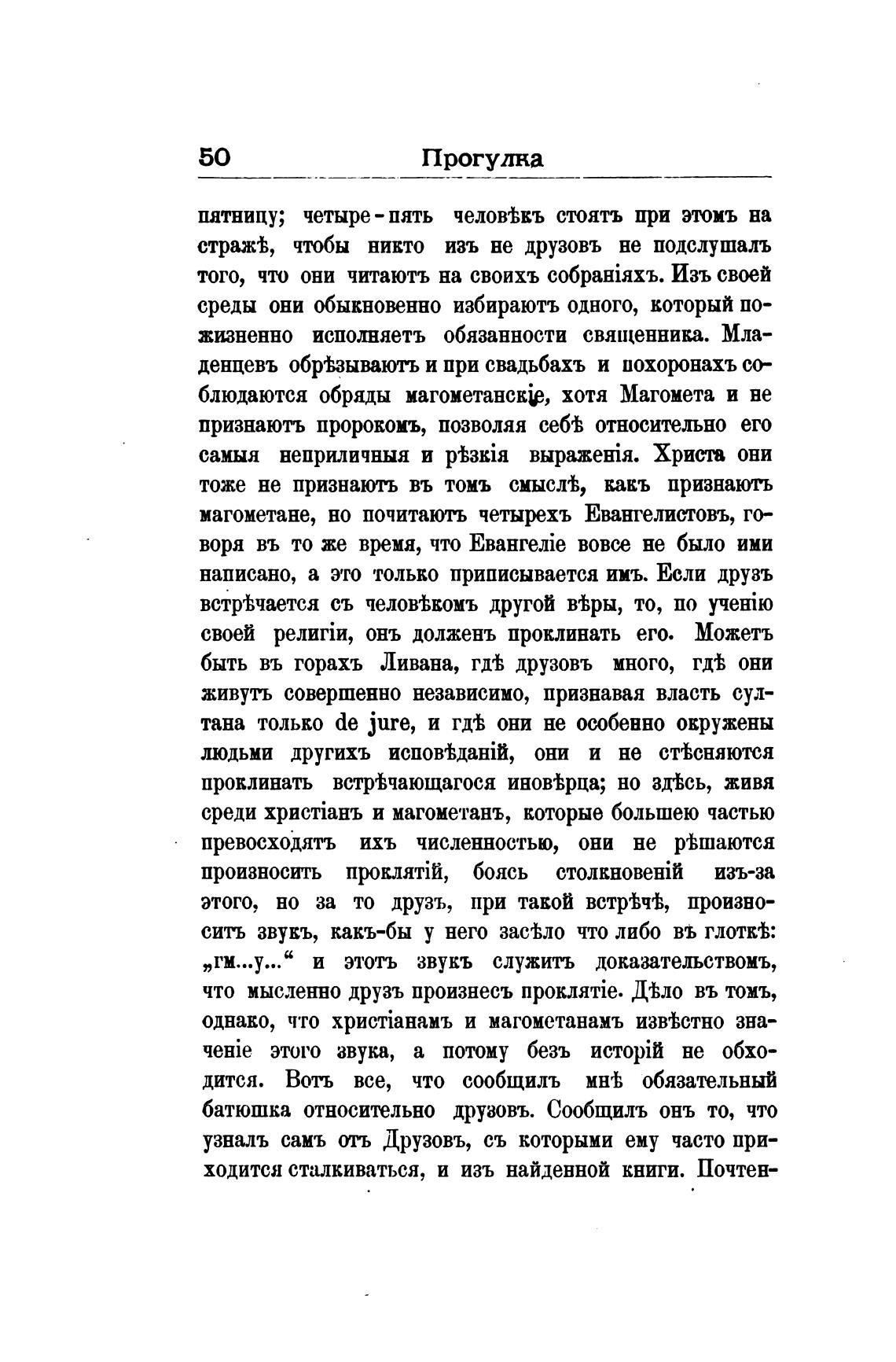 50 Прогулка

пятницу; четыре-пять человѣкъ стоятъ при этомъ на стражѣ, чтобы никто изъ не друзовъ не подслушалъ того, что они читаютъ на своихъ собраніяхъ. Изъ своей среды они обыкновенно избираютъ одного, который пожизненно исполняетъ обязанности священника. Младенцевъ обрѣзываютъ и при свадьбахъ и похоронахъ соблюдаются обряды магометанскіе, хотя Магомета и не признаютъ пророкомъ, позволяя себѣ относительно его самыя неприличныя и рѣзкія выраженія. Христа они тоже не признаютъ въ томъ смыслѣ, какъ признаютъ магометане, но почитаютъ четырехъ Евангелистовъ, говоря въ то же время, что Евангеліе вовсе не было ими написано, а это только приписывается имъ. Если друзъ встрѣчается съ человѣкомъ другой вѣры, то, по ученію своей религіи, онъ долженъ проклинать его. Можетъ быть въ горахъ Ливана, гдѣ друзовъ много, гдѣ они живутъ совершенно независимо, признавая власть султана только de jure, и гдѣ они не особенно окружены людьми другихъ исповѣданій, они и не стѣсняются проклинать встрѣчающагося иновѣрца; но здѣсь, живя среди христіанъ и магометанъ, которые большею частью превосходятъ ихъ численностью, они не рѣшаются произносить проклятій, боясь столкновеній изъ-за этого, но за то друзъ, при такой встрѣчѣ, произноситъ звукъ, какъ-бы у него засѣло что либо въ глоткѣ: „гм...у...“ и этотъ звукъ служитъ доказательствомъ, что мысленно друзъ произнесъ проклятіе. Дѣло въ томъ, однако, что христіанамъ и магометанамъ извѣстно значеніе этого звука, а потому безъ исторій не обходится. Вотъ все, что сообщилъ мнѣ обязательный батюшка относительно друзовъ. Сообщилъ онъ то, что узналъ самъ отъ Друзовъ, съ которыми ему часто приходится сталкиваться, и изъ найденной книги. Почтен-